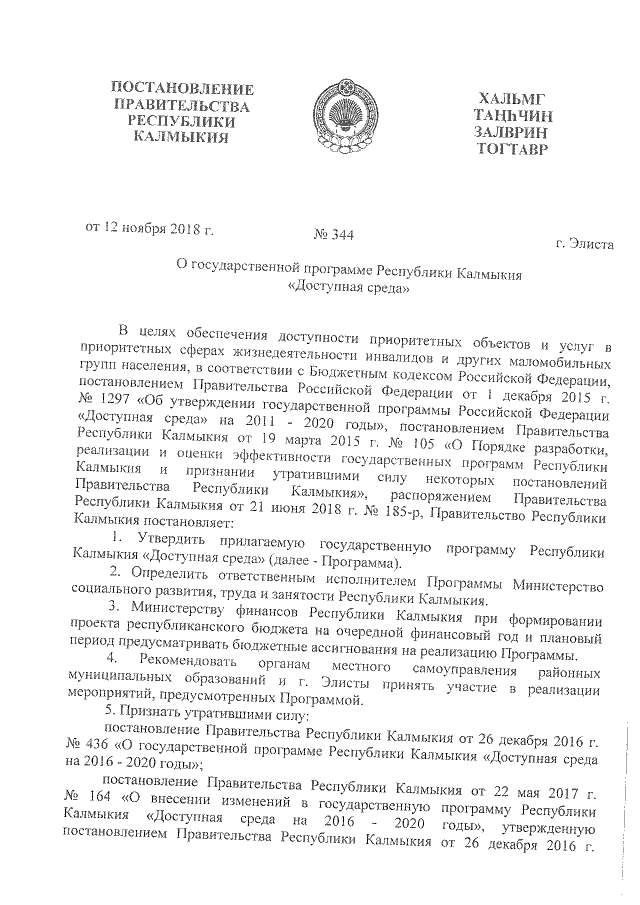 ПОСТАНОВЛЕНИЕ ПРАВИТЕЛЬСТВА РЕСПУБЛИКИ КАЛМЫКИЯ

ХАЛЬМГ ТАҢҺЧИН ЗАЛВРИН ТОГТАВР

от 12 ноября 2018 г.

№ 344

г. Элиста

О государственной программе Республики Калмыкия «Доступная среда»

В целях обеспечения доступности приоритетных объектов и услуг в приоритетных сферах жизнедеятельности инвалидов и других маломобильных групп населения, в соответствии с Бюджетным кодексом Российской Федерации, постановлением Правительства Российской Федерации от 1 декабря 2015 г. № 1297 «Об утверждении государственной программы Российской Федерации «Доступная среда» на 2011 - 2020 годы», постановлением Правительства Республики Калмыкия от 19 марта 2015 г. № 105 «О Порядке разработки, реализации и оценки эффективности государственных программ Республики Калмыкия и признании утратившими силу некоторых постановлений Правительства Республики Калмыкия», распоряжением Правительства Республики Калмыкия от 21 июня 2018 г. № 185-р, Правительство Республики Калмыкия постановляет:

1. Утвердить прилагаемую государственную программу Республики Калмыкия «Доступная среда» (далее - Программа).

2. Определить ответственным исполнителем Программы Министерство социального развития, труда и занятости Республики Калмыкия.

3. Министерству финансов Республики Калмыкия при формировании проекта республиканского бюджета на очередной финансовый год и плановый период предусматривать бюджетные ассигнования на реализацию Программы.

4. Рекомендовать органам местного самоуправления районных муниципальных образований и г. Элисты принять участие в реализации мероприятий, предусмотренных Программой.

5. Признать утратившими силу:

постановление Правительства Республики Калмыкия от 26 декабря 2016 г. № 436 «О государственной программе Республики Калмыкия «Доступная среда на 2016 - 2020 годы»;

постановление Правительства Республики Калмыкия от 22 мая 2017 г. № 164 «О внесении изменений в государственную программу Республики Калмыкия «Доступная среда на 2016 - 2020 годы», утвержденную постановлением Правительства Республики Калмыкия от 26 декабря 2016 г.